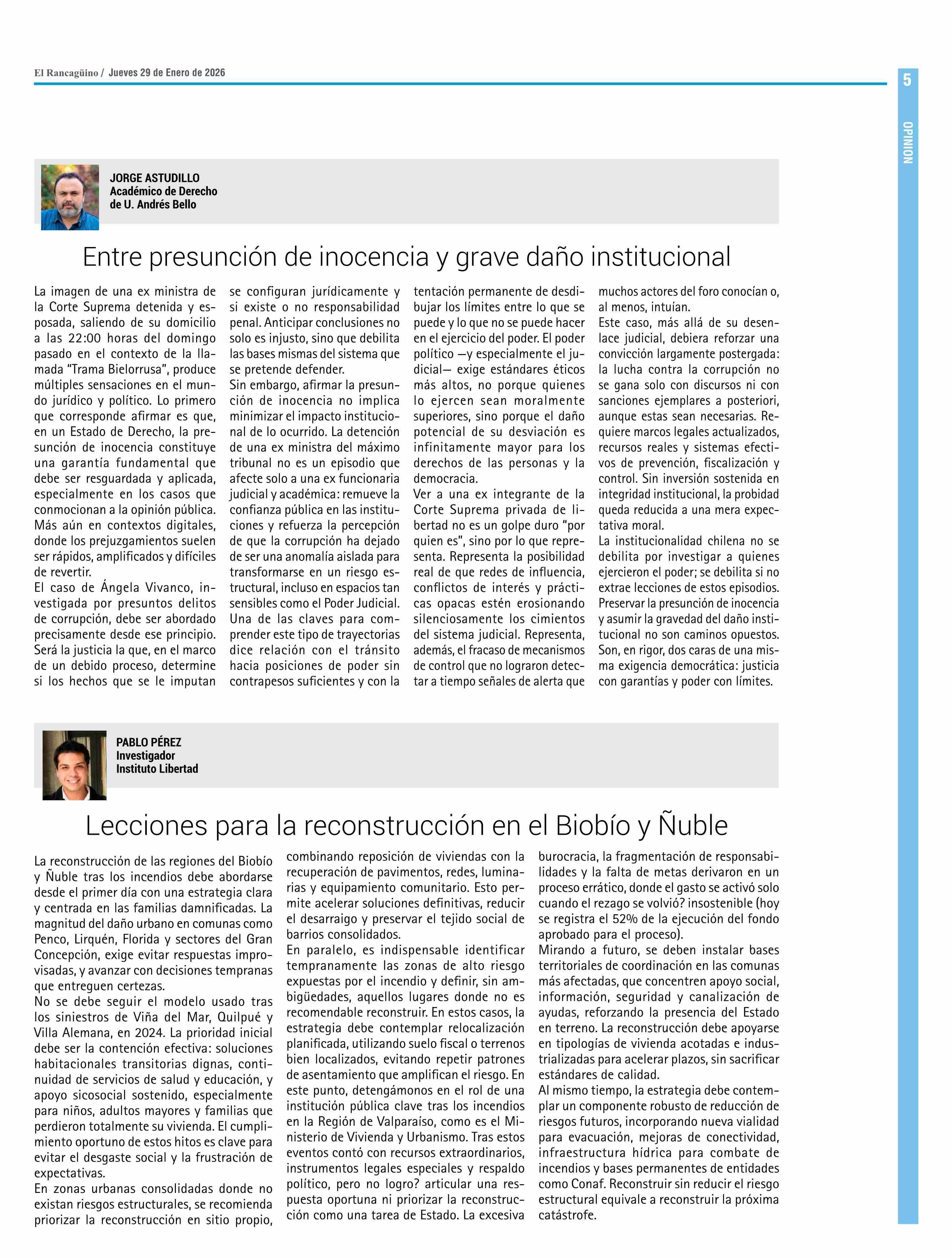 El Rancagüino / Jueves 29 de Enero de 2026

5

OPINION

JORGE ASTUDILLO
Académico de Derecho
de U. Andrés Bello

Entre presunción de inocencia y grave daño institucional

La imagen de una ex ministra de la Corte Suprema detenida y esposada, saliendo de su domicilio a las 22:00 horas del domingo pasado en el contexto de la llamada "Trama Bielorrusa", produce múltiples sensaciones en el mundo jurídico y político. Lo primero que corresponde afirmar es que, en un Estado de Derecho, la presunción de inocencia constituye una garantía fundamental que debe ser resguardada y aplicada, especialmente en los casos que conmocionan a la opinión pública. Más aún en contextos digitales, donde los prejuzgamientos suelen ser rápidos, amplificados y difíciles de revertir.
El caso de Ángela Vivanco, investigada por presuntos delitos de corrupción, debe ser abordado precisamente desde ese principio. Será la justicia la que, en el marco de un debido proceso, determine si los hechos que se le imputan se configuran jurídicamente y si existe o no responsabilidad penal. Anticipar conclusiones no solo es injusto, sino que debilita las bases mismas del sistema que se pretende defender.
Sin embargo, afirmar la presunción de inocencia no implica minimizar el impacto institucional de lo ocurrido. La detención de una ex ministra del máximo tribunal no es un episodio que afecte solo a una ex funcionaria judicial y académica: remueve la confianza pública en las instituciones y refuerza la percepción de que la corrupción ha dejado de ser una anomalía aislada para transformarse en un riesgo estructural, incluso en espacios tan sensibles como el Poder Judicial. Una de las claves para comprender este tipo de trayectorias dice relación con el tránsito hacia posiciones de poder sin contrapesos suficientes y con la tentación permanente de desdibujar los límites entre lo que se puede y lo que no se puede hacer en el ejercicio del poder. El poder político —y especialmente el judicial— exige estándares éticos más altos, no porque quienes lo ejercen sean moralmente superiores, sino porque el daño potencial de su desviación es infinitamente mayor para los derechos de las personas y la democracia.
Ver a una ex integrante de la Corte Suprema privada de libertad no es un golpe duro "por quien es", sino por lo que representa. Representa la posibilidad real de que redes de influencia, conflictos de interés y prácticas opacas estén erosionando silenciosamente los cimientos del sistema judicial. Representa, además, el fracaso de mecanismos de control que no lograron detectar a tiempo señales de alerta que muchos actores del foro conocían o, al menos, intuían.
Este caso, más allá de su desenlace judicial, debiera reforzar una convicción largamente postergada: la lucha contra la corrupción no se gana solo con discursos ni con sanciones ejemplares a posteriori, aunque estas sean necesarias. Requiere marcos legales actualizados, recursos reales y sistemas efectivos de prevención, fiscalización y control. Sin inversión sostenida en integridad institucional, la probidad queda reducida a una mera expectativa moral.
La institucionalidad chilena no se debilita por investigar a quienes ejercieron el poder; se debilita si no extrae lecciones de estos episodios. Preservar la presunción de inocencia y asumir la gravedad del daño institucional no son caminos opuestos. Son, en rigor, dos caras de una misma exigencia democrática: justicia con garantías y poder con límites.

PABLO PÉREZ
Investigador
Instituto Libertad

Lecciones para la reconstrucción en el Biobío y Ñuble

La reconstrucción de las regiones del Biobío y Ñuble tras los incendios debe abordarse desde el primer día con una estrategia clara y centrada en las familias damnificadas. La magnitud del daño urbano en comunas como Penco, Lirquén, Florida y sectores del Gran Concepción, exige evitar respuestas improvisadas, y avanzar con decisiones tempranas que entreguen certezas.
No se debe seguir el modelo usado tras los siniestros de Viña del Mar, Quilpué y Villa Alemana, en 2024. La prioridad inicial debe ser la contención efectiva: soluciones habitacionales transitorias dignas, continuidad de servicios de salud y educación, y apoyo sicosocial sostenido, especialmente para niños, adultos mayores y familias que perdieron totalmente su vivienda. El cumplimiento oportuno de estos hitos es clave para evitar el desgaste social y la frustración de expectativas.
En zonas urbanas consolidadas donde no existan riesgos estructurales, se recomienda priorizar la reconstrucción en sitio propio, combinando reposición de viviendas con la recuperación de pavimentos, redes, luminarias y equipamiento comunitario. Esto permite acelerar soluciones definitivas, reducir el desarraigo y preservar el tejido social de barrios consolidados.
En paralelo, es indispensable identificar tempranamente las zonas de alto riesgo expuestas por el incendio y definir, sin ambigüedades, aquellos lugares donde no es recomendable reconstruir. En estos casos, la estrategia debe contemplar relocalización planificada, utilizando suelo fiscal o terrenos bien localizados, evitando repetir patrones de asentamiento que amplifican el riesgo. En este punto, detengámonos en el rol de una institución pública clave tras los incendios en la Región de Valparaíso, como es el Ministerio de Vivienda y Urbanismo. Tras estos eventos contó con recursos extraordinarios, instrumentos legales especiales y respaldo político, pero no logro? articular una respuesta oportuna ni priorizar la reconstrucción como una tarea de Estado. La excesiva burocracia, la fragmentación de responsabilidades y la falta de metas derivaron en un proceso errático, donde el gasto se activó solo cuando el rezago se volvió? insostenible (hoy se registra el 52% de la ejecución del fondo aprobado para el proceso).
Mirando a futuro, se deben instalar bases territoriales de coordinación en las comunas más afectadas, que concentren apoyo social, información, seguridad y canalización de ayudas, reforzando la presencia del Estado en terreno. La reconstrucción debe apoyarse en tipologías de vivienda acotadas e industrializadas para acelerar plazos, sin sacrificar estándares de calidad.
Al mismo tiempo, la estrategia debe contemplar un componente robusto de reducción de riesgos futuros, incorporando nueva vialidad para evacuación, mejoras de conectividad, infraestructura hídrica para combate de incendios y bases permanentes de entidades como Conaf. Reconstruir sin reducir el riesgo estructural equivale a reconstruir la próxima catástrofe.